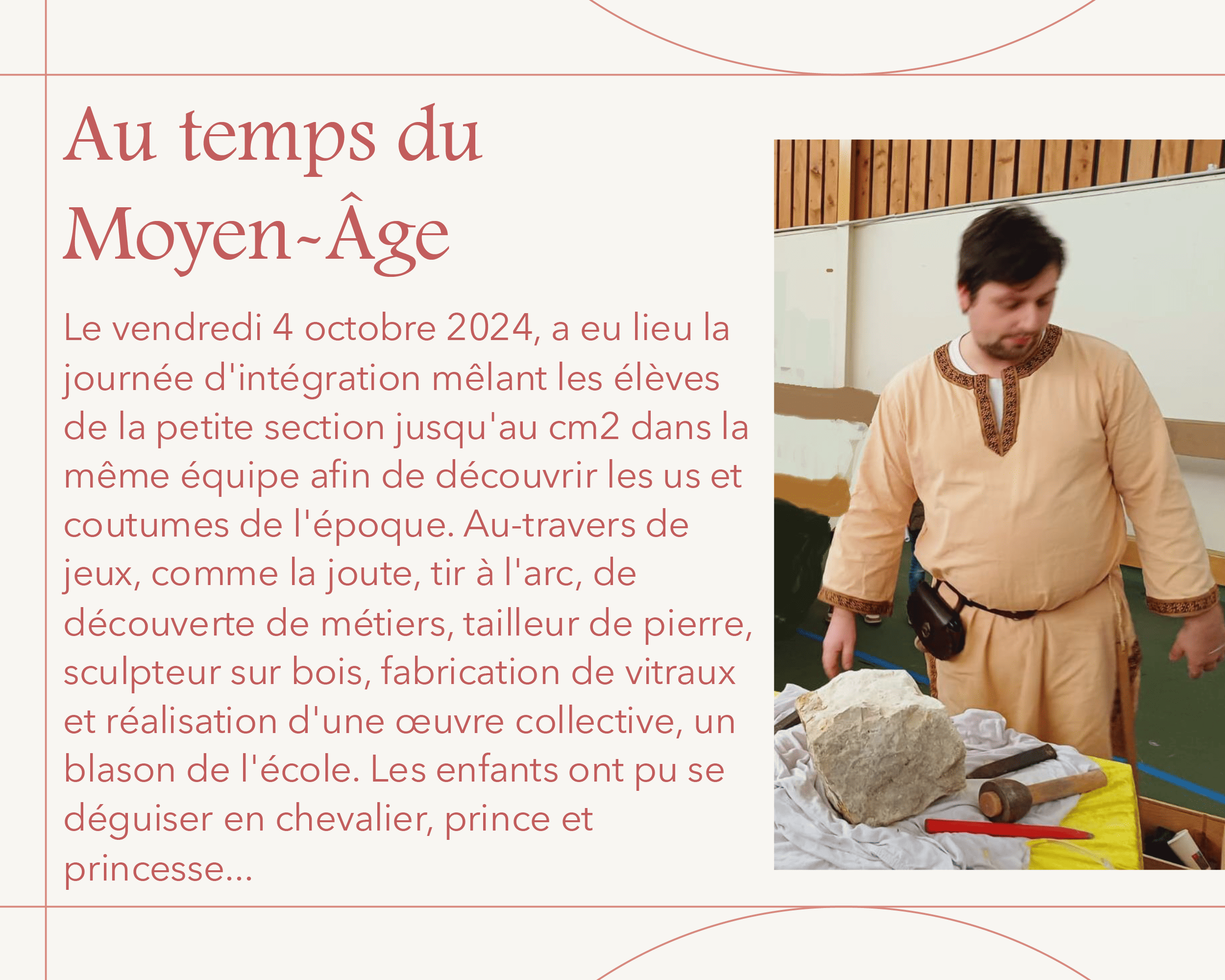 Au temps du Moyen-Âge

Le vendredi 4 octobre 2024, a eu lieu la journée d'intégration mêlant les élèves de la petite section jusqu'au cm2 dans la même équipe afin de découvrir les us et coutumes de l'époque. Au-travers de jeux, comme la joute, tir à l'arc, de découverte de métiers, tailleur de pierre, sculpteur sur bois, fabrication de vitraux et réalisation d'une œuvre collective, un blason de l'école. Les enfants ont pu se déguiser en chevalier, prince et princesse...